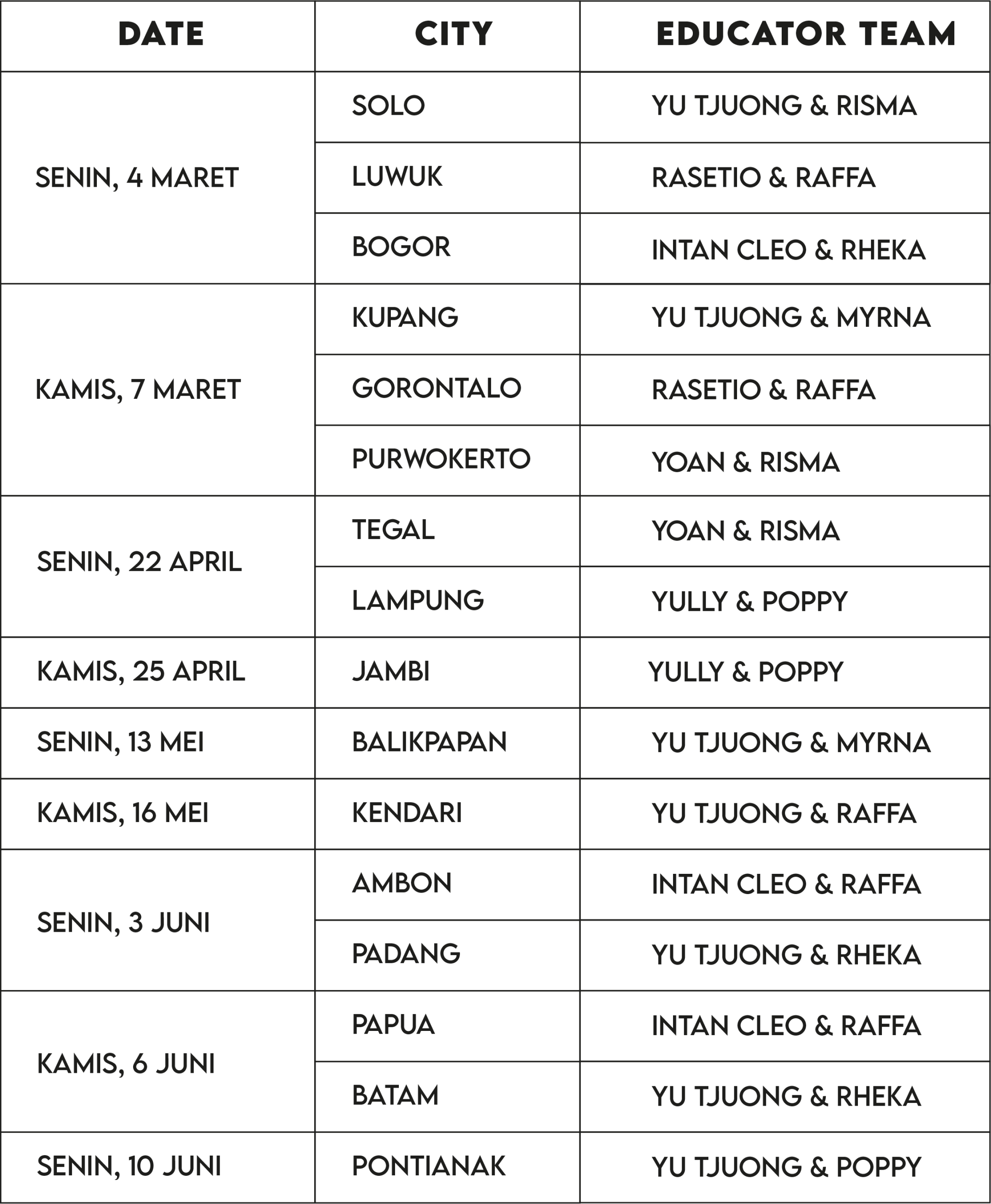 | DATE | CITY | EDUCATOR TEAM |
|---|---|---|
| SENIN, 4 MARET | SOLO | YU TJUONG & RISMA |
| | LUWUK | RASETIO & RAFFA |
| | BOGOR | INTAN CLEO & RHEKA |
| KAMIS, 7 MARET | KUPANG | YU TJUONG & MYRNA |
| | GORONTALO | RASETIO & RAFFA |
| | PURWOKERTO | YOAN & RISMA |
| SENIN, 22 APRIL | TEGAL | YOAN & RISMA |
| | LAMPUNG | YULLY & POPPY |
| KAMIS, 25 APRIL | JAMBI | YULLY & POPPY |
| SENIN, 13 MEI | BALIKPAPAN | YU TJUONG & MYRNA |
| KAMIS, 16 MEI | KENDARI | YU TJUONG & RAFFA |
| SENIN, 3 JUNI | AMBON | INTAN CLEO & RAFFA |
| | PADANG | YU TJUONG & RHEKA |
| KAMIS, 6 JUNI | PAPUA | INTAN CLEO & RAFFA |
| | BATAM | YU TJUONG & RHEKA |
| SENIN, 10 JUNI | PONTIANAK | YU TJUONG & POPPY |